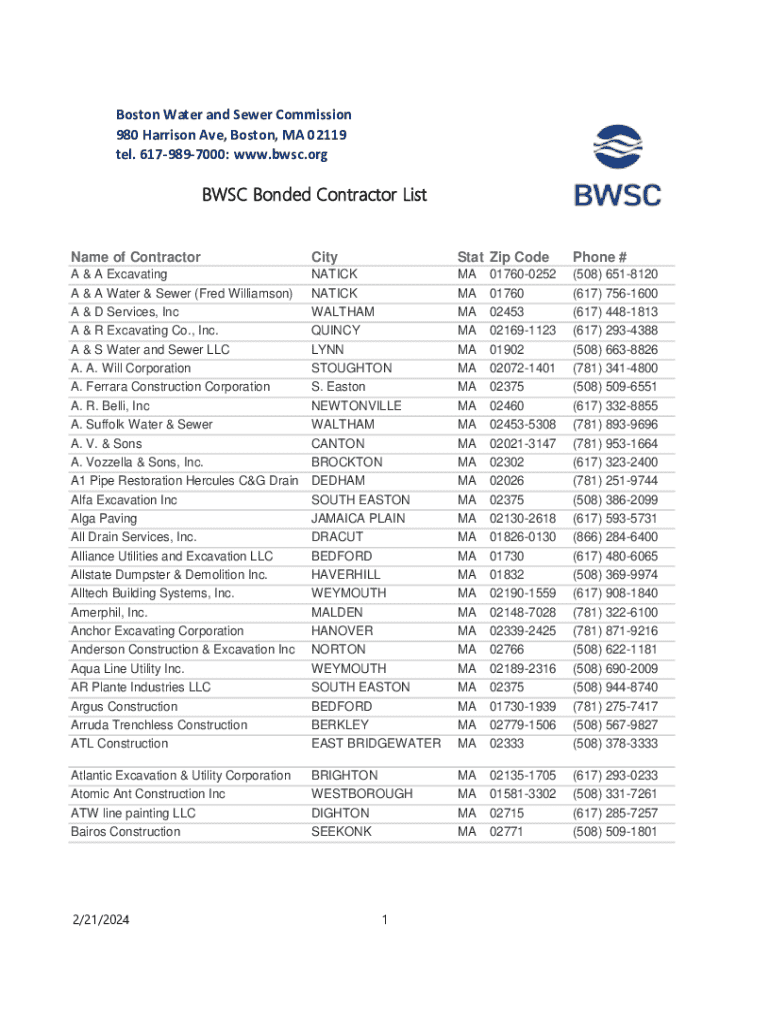 Boston Water and Sewer Commission
980 Harrison Ave, Boston, MA 02119
tel. 617-989-7000: www.bwsc.org

BWSC

BWSC Bonded Contractor List

| Name of Contractor | City | Stat | Zip Code | Phone # |
|---|---|---|---|---|
| A & A Excavating | NATICK | MA | 01760-0252 | (508) 651-8120 |
| A & A Water & Sewer (Fred Williamson) | NATICK | MA | 01760 | (617) 756-1600 |
| A & D Services, Inc | WALTHAM | MA | 02453 | (617) 448-1813 |
| A & R Excavating Co., Inc. | QUINCY | MA | 02169-1123 | (617) 293-4388 |
| A & S Water and Sewer LLC | LYNN | MA | 01902 | (508) 663-8826 |
| A. A. Will Corporation | STOUGHTON | MA | 02072-1401 | (781) 341-4800 |
| A. Ferrara Construction Corporation | S. Easton | MA | 02375 | (508) 509-6551 |
| A. R. Belli, Inc | NEWTONVILLE | MA | 02460 | (617) 332-8855 |
| A. Suffolk Water & Sewer | WALTHAM | MA | 02453-5308 | (781) 893-9696 |
| A. V. & Sons | CANTON | MA | 02021-3147 | (781) 953-1664 |
| A. Vozzella & Sons, Inc. | BROCKTON | MA | 02302 | (617) 323-2400 |
| A1 Pipe Restoration Hercules C&G Drain | DEDHAM | MA | 02026 | (781) 251-9744 |
| Alfa Excavation Inc | SOUTH EASTON | MA | 02375 | (508) 386-2099 |
| Alga Paving | JAMAICA PLAIN | MA | 02130-2618 | (617) 593-5731 |
| All Drain Services, Inc. | DRACUT | MA | 01826-0130 | (866) 284-6400 |
| Alliance Utilities and Excavation LLC | BEDFORD | MA | 01730 | (617) 480-6065 |
| Allstate Dumpster & Demolition Inc. | HAVERHILL | MA | 01832 | (508) 369-9974 |
| Alltech Building Systems, Inc. | WEYMOUTH | MA | 02190-1559 | (617) 908-1840 |
| Amerphil, Inc. | MALDEN | MA | 02148-7028 | (781) 322-6100 |
| Anchor Excavating Corporation | HANOVER | MA | 02339-2425 | (781) 871-9216 |
| Anderson Construction & Excavation Inc | NORTON | MA | 02766 | (508) 622-1181 |
| Aqua Line Utility Inc. | WEYMOUTH | MA | 02189-2316 | (508) 690-2009 |
| AR Plante Industries LLC | SOUTH EASTON | MA | 02375 | (508) 944-8740 |
| Argus Construction | BEDFORD | MA | 01730-1939 | (781) 275-7417 |
| Arruda Trenchless Construction | BERKLEY | MA | 02779-1506 | (508) 567-9827 |
| ATL Construction | EAST BRIDGEWATER | MA | 02333 | (508) 378-3333 |
| Atlantic Excavation & Utility Corporation | BRIGHTON | MA | 02135-1705 | (617) 293-0233 |
| Atomic Ant Construction Inc | WESTBOROUGH | MA | 01581-3302 | (508) 331-7261 |
| ATW line painting LLC | DIGHTON | MA | 02715 | (617) 285-7257 |
| Bairos Construction | SEEKONK | MA | 02771 | (508) 509-1801 |

2/21/2024 1